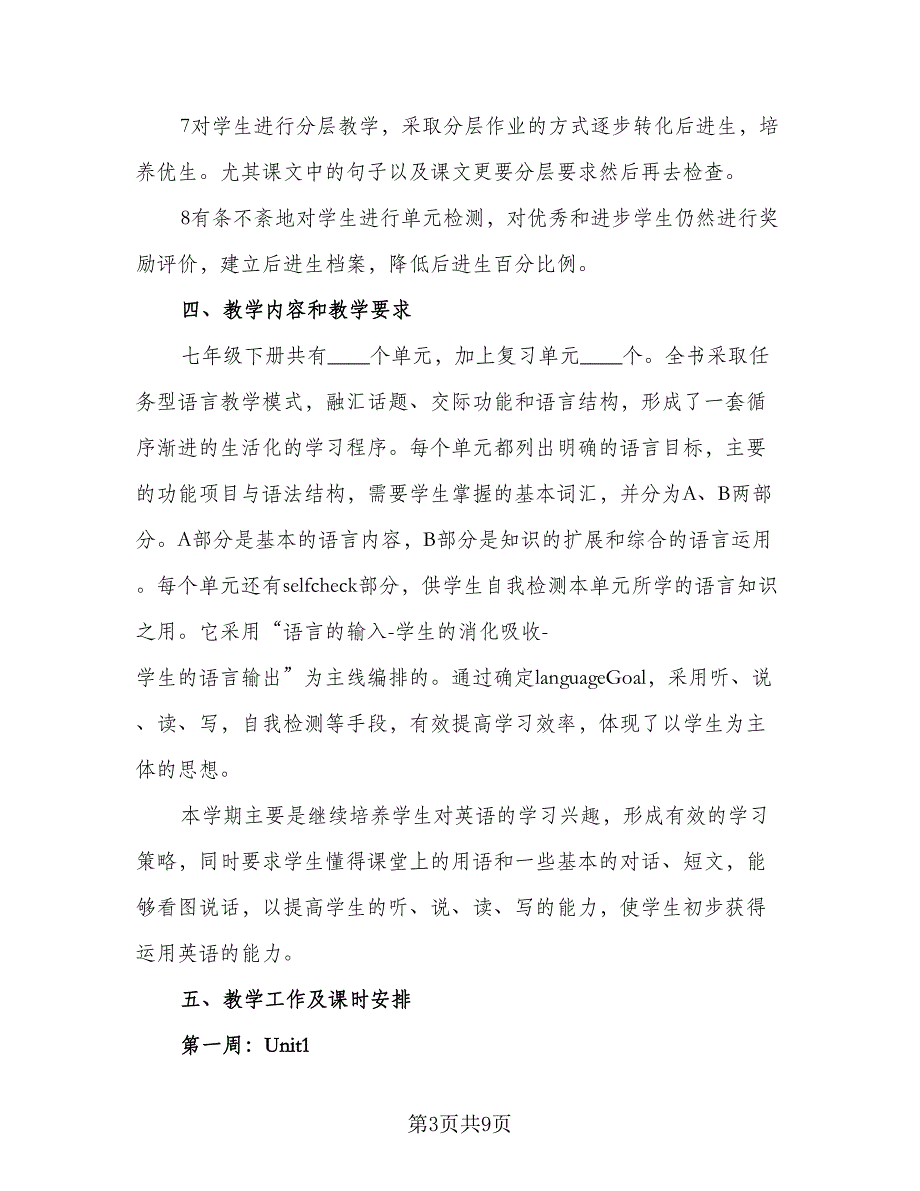 7对学生进行分层教学，采取分层作业的方式逐步转化后进生，培养优生。尤其课文中的句子以及课文更要分层要求然后再去检查。

8有条不紊地对学生进行单元检测，对优秀和进步学生仍然进行奖励评价，建立后进生档案，降低后进生百分比例。

四、教学内容和教学要求

七年级下册共有____个单元，加上复习单元____个。全书采取任务型语言教学模式，融汇话题、交际功能和语言结构，形成了一套循序渐进的生活化的学习程序。每个单元都列出明确的语言目标，主要的功能项目与语法结构，需要学生掌握的基本词汇，并分为A、B两部分。A部分是基本的语言内容，B部分是知识的扩展和综合的语言运用。每个单元还有selfcheck部分，供学生自我检测本单元所学的语言知识之用。它采用“语言的输入-学生的消化吸收-学生的语言输出”为主线编排的。通过确定languageGoal，采用听、说、读、写，自我检测等手段，有效提高学习效率，体现了以学生为主体的思想。

本学期主要是继续培养学生对英语的学习兴趣，形成有效的学习策略，同时要求学生懂得课堂上的用语和一些基本的对话、短文，能够看图说话，以提高学生的听、说、读、写的能力，使学生初步获得运用英语的能力。

五、教学工作及课时安排

第一周：Unit1

第3页共9页